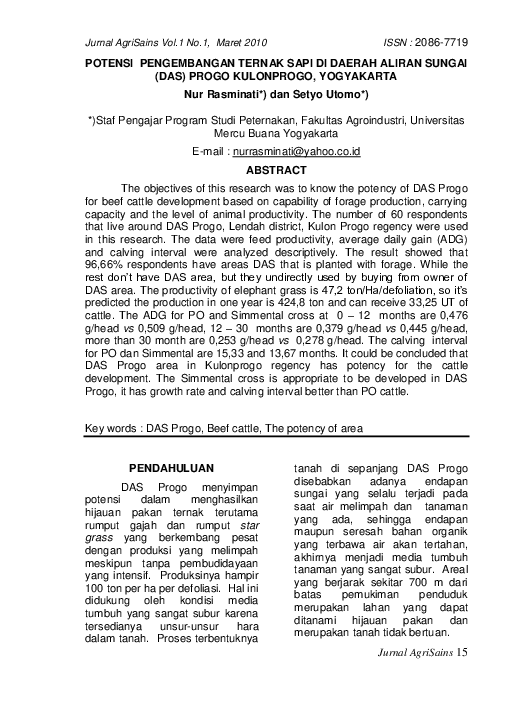 Jurnal AgriSains Vol.1 No.1, Maret 2010 ISSN : 2086-7719

POTENSI PENGEMBANGAN TERNAK SAPI DI DAERAH ALIRAN SUNGAI (DAS) PROGO KULONPROGO, YOGYAKARTA

Nur Rasminati*) dan Setyo Utomo*)

*)Staf Pengajar Program Studi Peternakan, Fakultas Agroindustri, Universitas Mercu Buana Yogyakarta

E-mail : nurrasminati@yahoo.co.id

ABSTRACT

The objectives of this research was to know the potency of DAS Progo for beef cattle development based on capability of forage production, carrying capacity and the level of animal productivity. The number of 60 respondents that live around DAS Progo, Lendah district, Kulon Progo regency were used in this research. The data were feed productivity, average daily gain (ADG) and calving interval were analyzed descriptively. The result showed that 96,66% respondents have areas DAS that is planted with forage. While the rest don't have DAS area, but they undirectly used by buying from owner of DAS area. The productivity of elephant grass is 47,2 ton/Ha/defoliation, so it's predicted the production in one year is 424,8 ton and can receive 33,25 UT of cattle. The ADG for PO and Simmental cross at 0 – 12 months are 0,476 g/head vs 0,509 g/head, 12 – 30 months are 0,379 g/head vs 0,445 g/head, more than 30 month are 0,253 g/head vs 0,278 g/head. The calving interval for PO dan Simmental are 15,33 and 13,67 months. It could be concluded that DAS Progo area in Kulonprogo regency has potency for the cattle development. The Simmental cross is appropriate to be developed in DAS Progo, it has growth rate and calving interval better than PO cattle.

Key words : DAS Progo, Beef cattle, The potency of area

PENDAHULUAN

DAS Progo menyimpan potensi dalam menghasilkan hijauan pakan ternak terutama rumput gajah dan rumput star grass yang berkembang pesat dengan produksi yang melimpah meskipun tanpa pembudidayaan yang intensif. Produksinya hampir 100 ton per ha per defoliasi. Hal ini didukung oleh kondisi media tumbuh yang sangat subur karena tersedianya unsur-unsur hara dalam tanah. Proses terbentuknya

tanah di sepanjang DAS Progo disebabkan adanya endapan sungai yang selalu terjadi pada saat air melimpah dan tanaman yang ada, sehingga endapan maupun seresah bahan organik yang terbawa air akan tertahan, akhirnya menjadi media tumbuh tanaman yang sangat subur. Areal yang berjarak sekitar 700 m dari batas pemukiman penduduk merupakan lahan yang dapat ditanami hijauan pakan dan merupakan tanah tidak bertuan.

Jurnal AgriSains 15